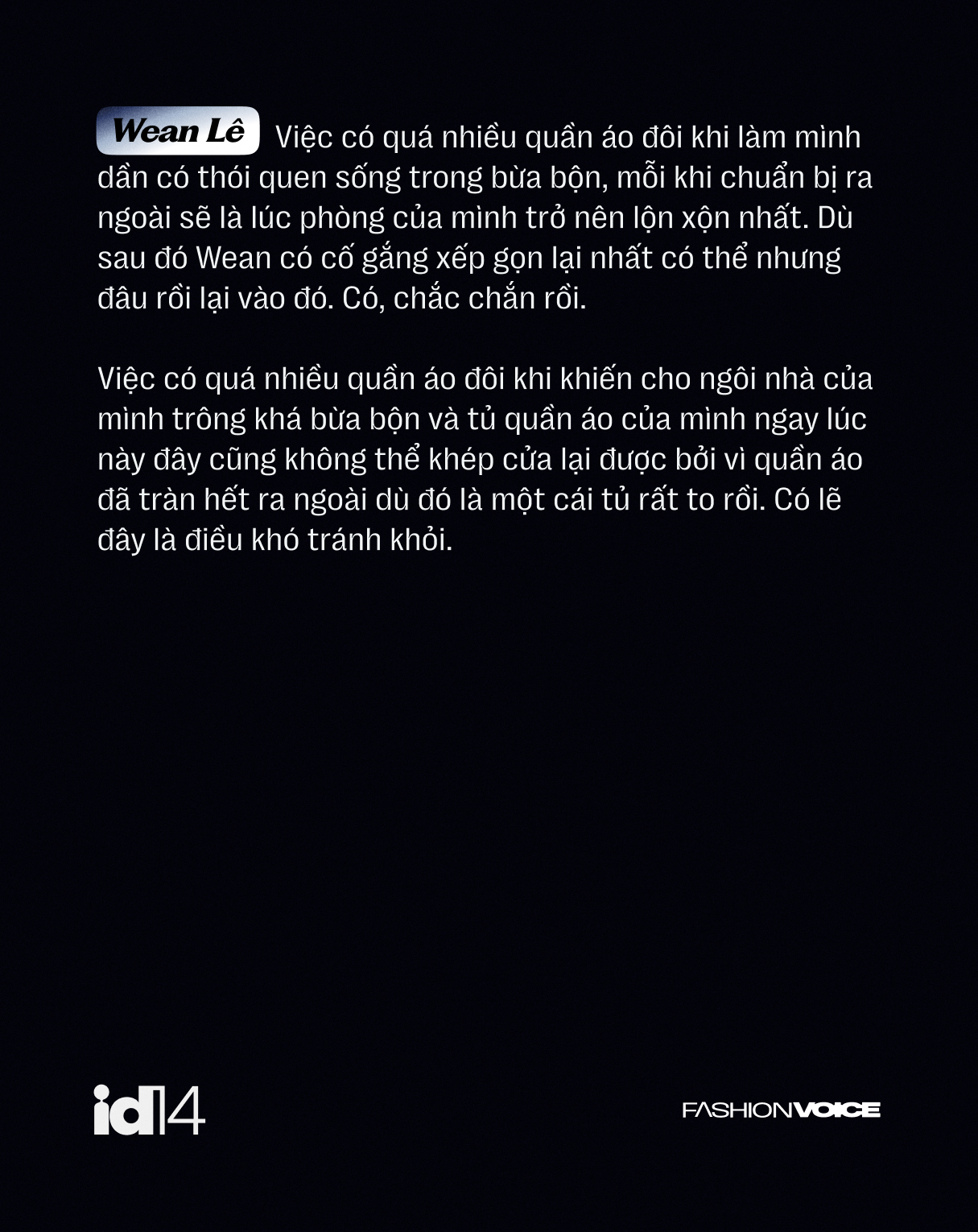 Wean Lê Việc có quá nhiều quần áo đôi khi làm mình dần có thói quen sống trong bừa bộn, mỗi khi chuẩn bị ra ngoài sẽ là lúc phòng của mình trở nên lộn xộn nhất. Dù sau đó Wean có cố gắng xếp gọn lại nhất có thể nhưng đâu rồi lại vào đó. Có, chắc chắn rồi.

Việc có quá nhiều quần áo đôi khi khiến cho ngôi nhà của mình trông khá bừa bộn và tủ quần áo của mình ngay lúc này đây cũng không thể khép cửa lại được bởi vì quần áo đã tràn hết ra ngoài dù đó là một cái tủ rất to rồi. Có lẽ đây là điều khó tránh khỏi.

id14

FASHIONVOICE